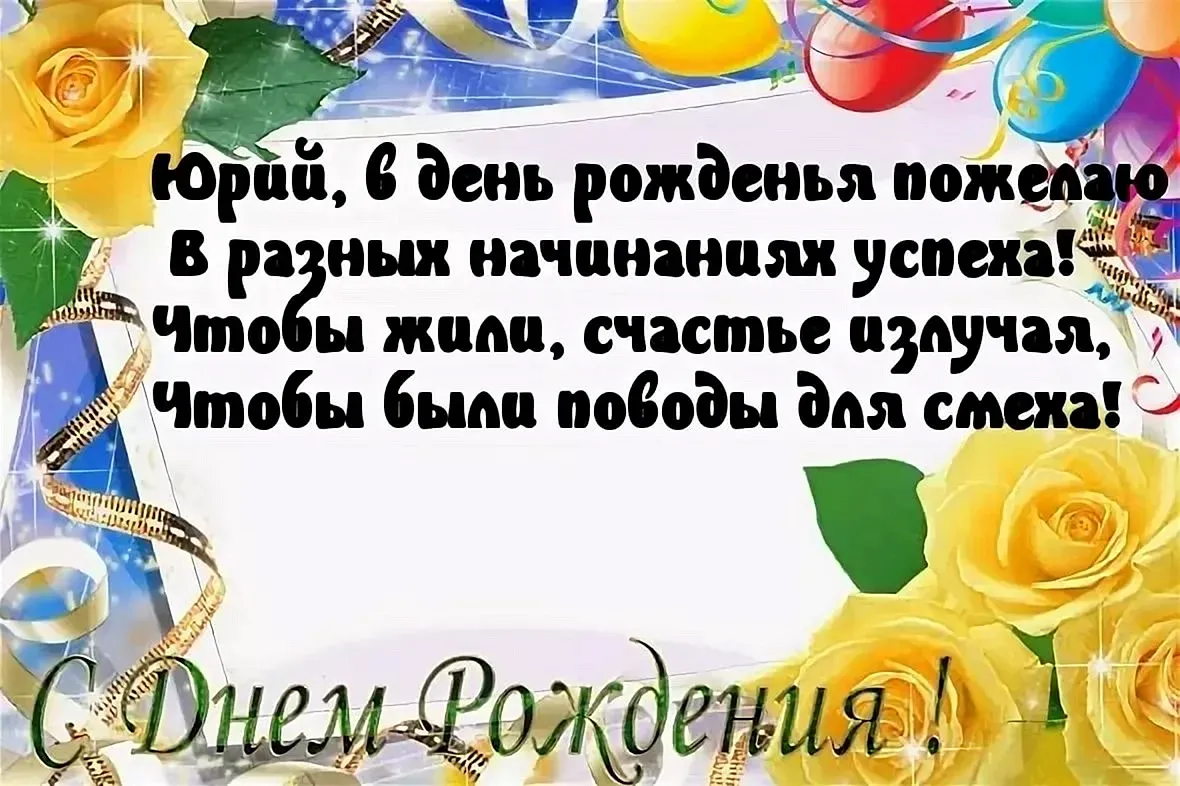 Юрий, в день рожденья пожелаю
В разных начинаниях успеха!
Чтобы жили, счастье излучая,
Чтобы были поводы для смеха!

С Днем Рождения !